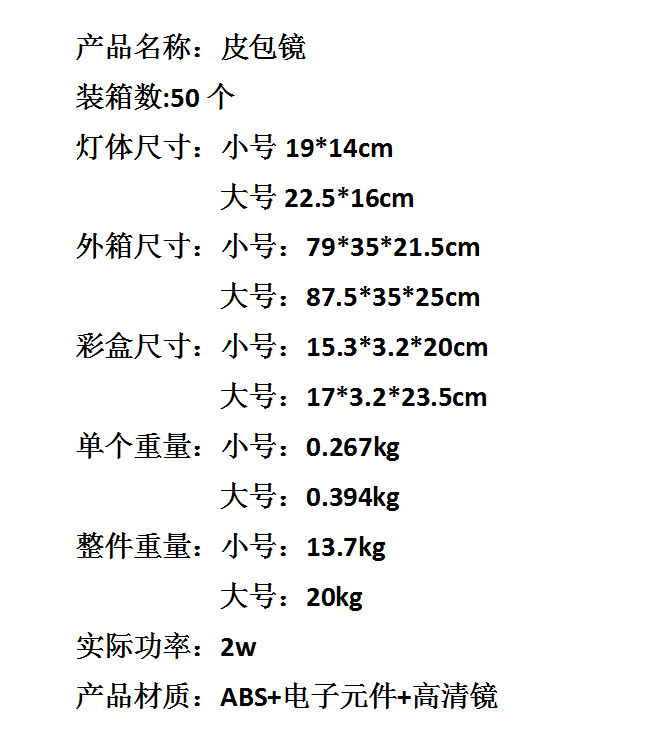 产品名称：皮包镜

装箱数:50个

灯体尺寸：小号19*14cm

大号22.5*16cm

外箱尺寸：小号：79*35*21.5cm

大号：87.5*35*25cm

彩盒尺寸：小号：15.3*3.2*20cm

大号：17*3.2*23.5cm

单个重量：小号：0.267kg

大号：0.394kg

整件重量：小号：13.7kg

大号：20kg

实际功率：2w

产品材质：ABS+电子元件+高清镜